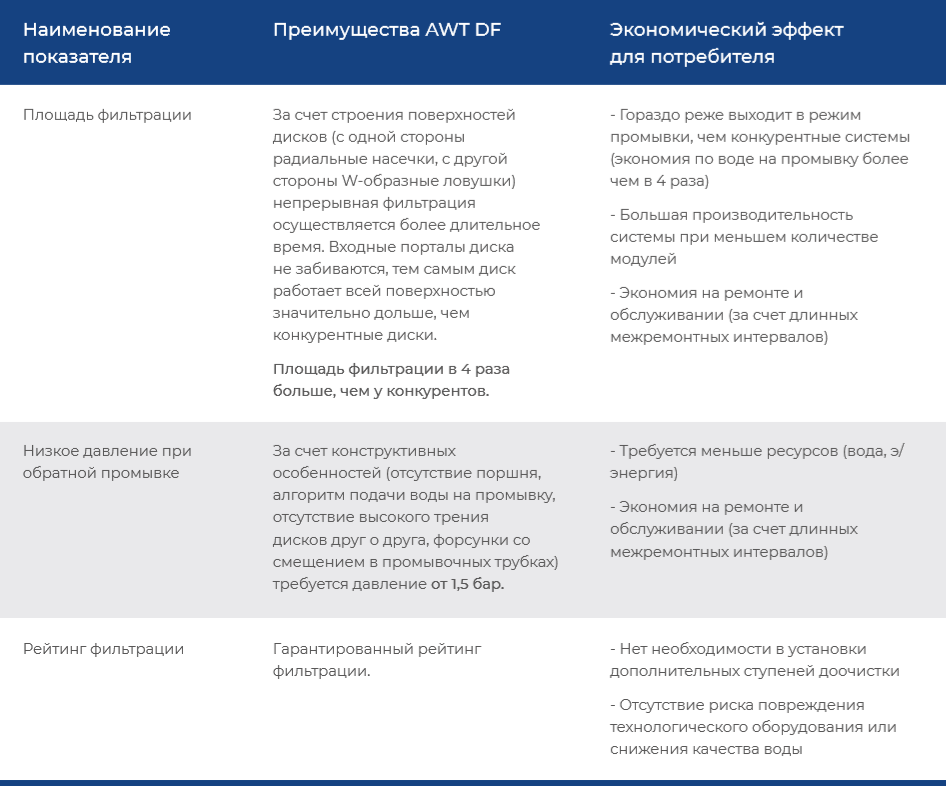 | Наименование показателя | Преимущества AWT DF | Экономический эффект для потребителя |
|---|---|---|
| Площадь фильтрации | За счет строения поверхностей дисков (с одной стороны радиальные насечки, с другой стороны W-образные ловушки) непрерывная фильтрация осуществляется более длительное время. Входные порталы диска не забиваются, тем самым диск работает всей поверхностью значительно дольше, чем конкурентные диски. Площадь фильтрации в 4 раза больше, чем у конкурентов. | - Гораздо реже выходит в режим промывки, чем конкурентные системы (экономия по воде на промывку более чем в 4 раза) - Большая производительность системы при меньшем количестве модулей - Экономия на ремонте и обслуживании (за счет длинных межремонтных интервалов) |
| Низкое давление при обратной промывке | За счет конструктивных особенностей (отсутствие поршня, алгоритм подачи воды на промывку, отсутствие высокого трения дисков друг о друга, форсунки со смещением в промывочных трубках) требуется давление от 1,5 бар. | - Требуется меньше ресурсов (вода, э/энергия) - Экономия на ремонте и обслуживании (за счет длинных межремонтных интервалов) |
| Рейтинг фильтрации | Гарантированный рейтинг фильтрации. | - Нет необходимости в установки дополнительных ступеней доочистки - Отсутствие риска повреждения технологического оборудования или снижения качества воды |